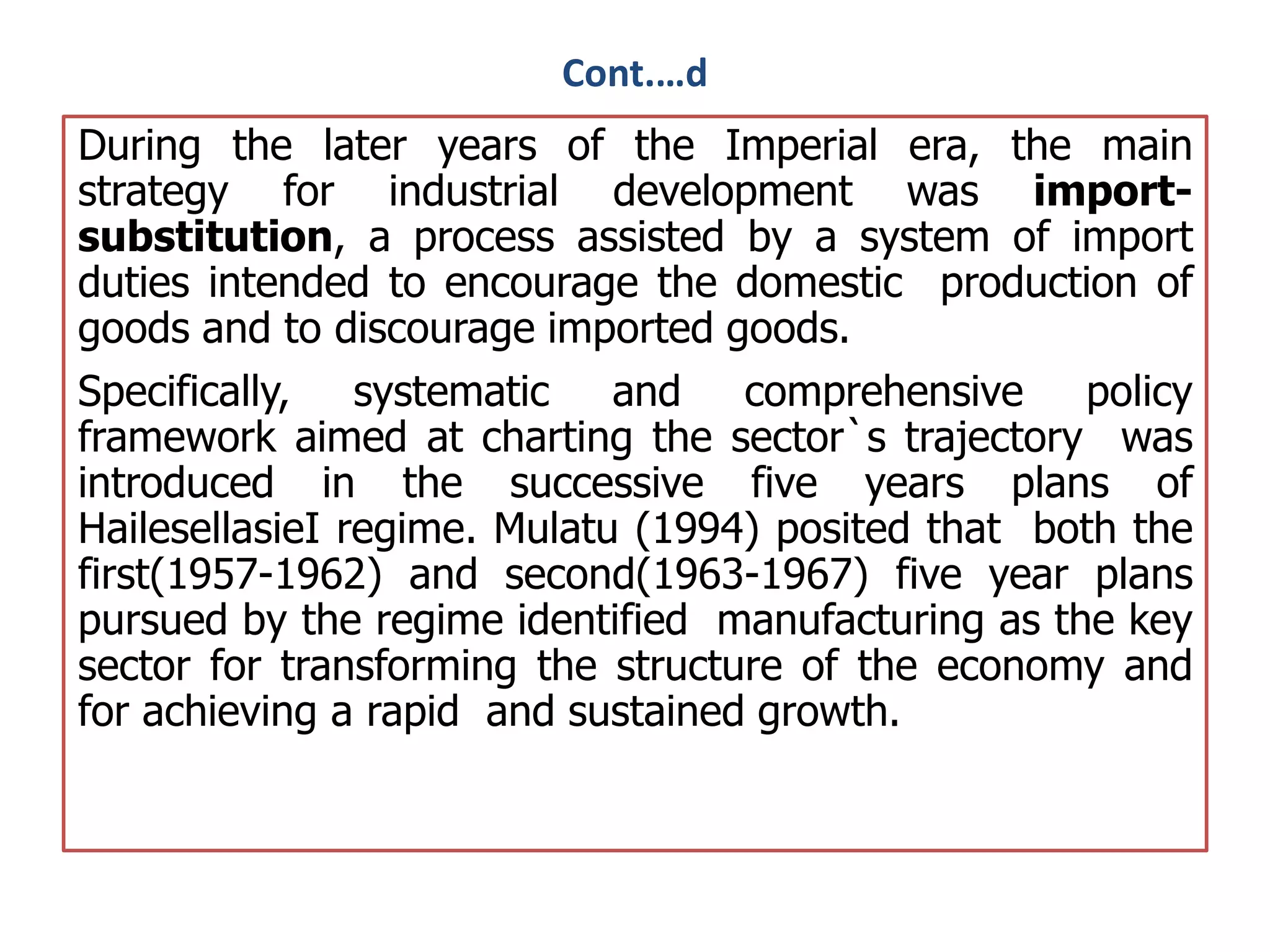 Cont….d

During the later years of the Imperial era, the main strategy for industrial development was import-substitution, a process assisted by a system of import duties intended to encourage the domestic production of goods and to discourage imported goods.

Specifically, systematic and comprehensive policy framework aimed at charting the sector`s trajectory was introduced in the successive five years plans of HailesellasieI regime. Mulatu (1994) posited that both the first(1957-1962) and second(1963-1967) five year plans pursued by the regime identified manufacturing as the key sector for transforming the structure of the economy and for achieving a rapid and sustained growth.